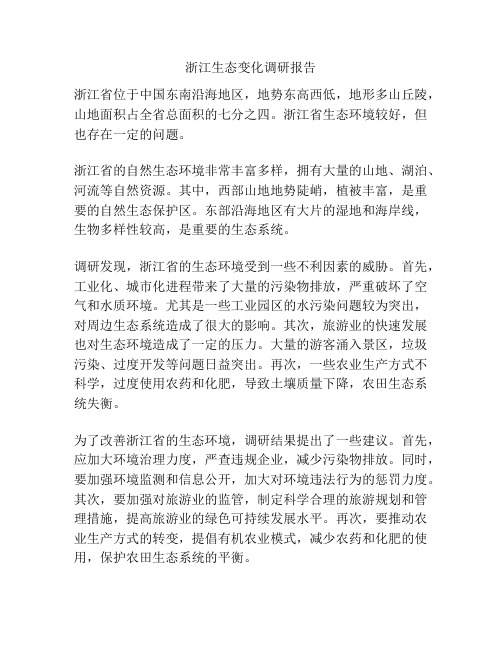 浙江生态变化调研报告

浙江省位于中国东南沿海地区，地势东高西低，地形多山丘陵，山地面积占全省总面积的七分之四。浙江省生态环境较好，但也存在一定的问题。

浙江省的自然生态环境非常丰富多样，拥有大量的山地、湖泊、河流等自然资源。其中，西部山地地势陡峭，植被丰富，是重要的自然生态保护区。东部沿海地区有大片的湿地和海岸线，生物多样性较高，是重要的生态系统。

调研发现，浙江省的生态环境受到一些不利因素的威胁。首先，工业化、城市化进程带来了大量的污染物排放，严重破坏了空气和水质环境。尤其是一些工业园区的水污染问题较为突出，对周边生态系统造成了很大的影响。其次，旅游业的快速发展也对生态环境造成了一定的压力。大量的游客涌入景区，垃圾污染、过度开发等问题日益突出。再次，一些农业生产方式不科学，过度使用农药和化肥，导致土壤质量下降，农田生态系统失衡。

为了改善浙江省的生态环境，调研结果提出了一些建议。首先，应加大环境治理力度，严查违规企业，减少污染物排放。同时，要加强环境监测和信息公开，加大对环境违法行为的惩罚力度。其次，要加强对旅游业的监管，制定科学合理的旅游规划和管理措施，提高旅游业的绿色可持续发展水平。再次，要推动农业生产方式的转变，提倡有机农业模式，减少农药和化肥的使用，保护农田生态系统的平衡。